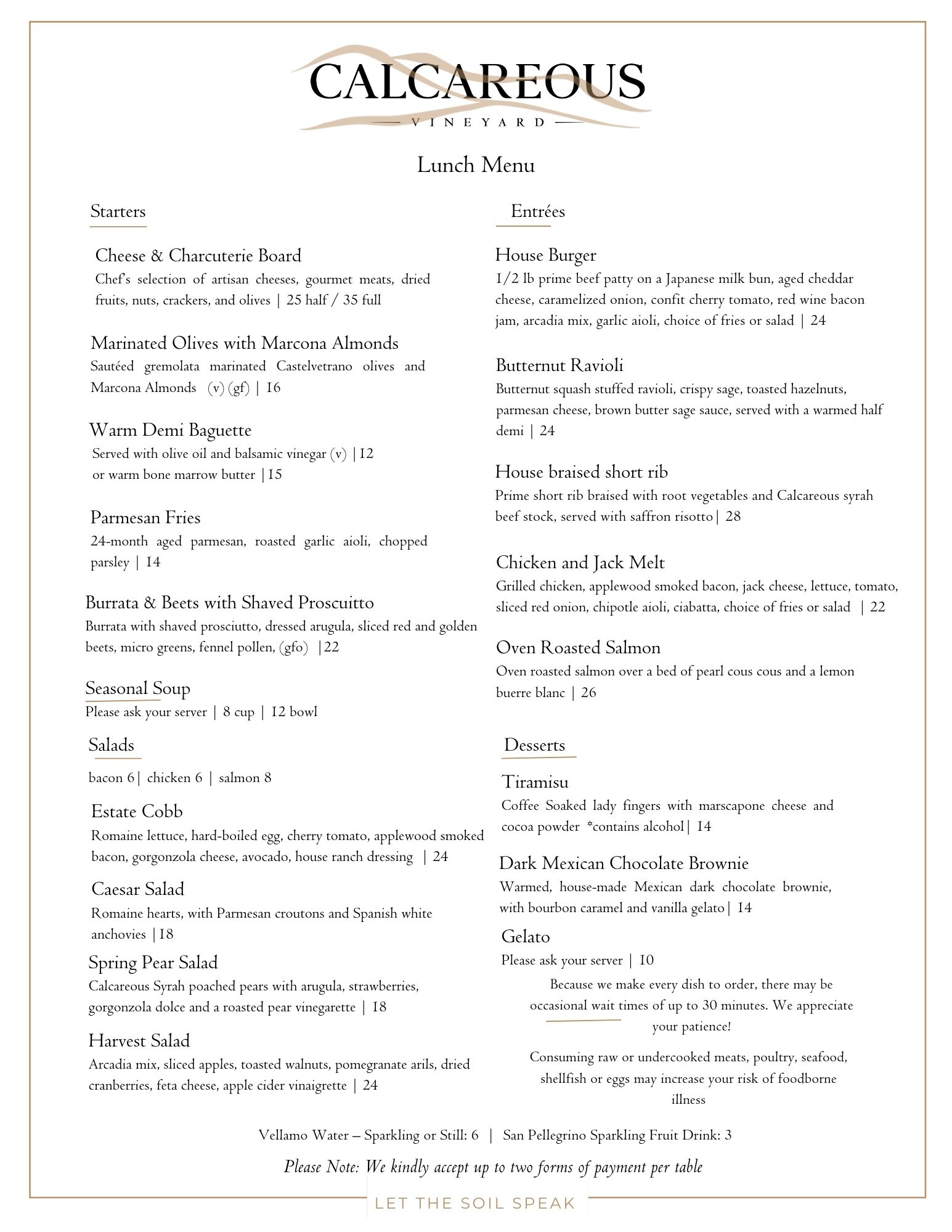 CALCAREOUS
VINEYARD

Lunch Menu

Starters

Cheese & Charcuterie Board
Chef's selection of artisan cheeses, gourmet meats, dried fruits, nuts, crackers, and olives | 25 half / 35 full

Marinated Olives with Marcona Almonds
Sautéed gremolata marinated Castelvetrano olives and Marcona Almonds (v) (gf) | 16

Warm Demi Baguette
Served with olive oil and balsamic vinegar (v) |12
or warm bone marrow butter |15

Parmesan Fries
24-month aged parmesan, roasted garlic aioli, chopped parsley | 14

Burrata & Beets with Shaved Proscuitto
Burrata with shaved prosciutto, dressed arugula, sliced red and golden beets, micro greens, fennel pollen, (gfo) |22

Seasonal Soup
Please ask your server | 8 cup | 12 bowl

Salads

bacon 6| chicken 6 | salmon 8

Estate Cobb
Romaine lettuce, hard-boiled egg, cherry tomato, applewood smoked bacon, gorgonzola cheese, avocado, house ranch dressing | 24

Caesar Salad
Romaine hearts, with Parmesan croutons and Spanish white anchovies |18

Spring Pear Salad
Calcareous Syrah poached pears with arugula, strawberries, gorgonzola dolce and a roasted pear vinegarette | 18

Harvest Salad
Arcadia mix, sliced apples, toasted walnuts, pomegranate arils, dried cranberries, feta cheese, apple cider vinaigrette | 24

Entrées

House Burger
1/2 lb prime beef patty on a Japanese milk bun, aged cheddar cheese, caramelized onion, confit cherry tomato, red wine bacon jam, arcadia mix, garlic aioli, choice of fries or salad | 24

Butternut Ravioli
Butternut squash stuffed ravioli, crispy sage, toasted hazelnuts, parmesan cheese, brown butter sage sauce, served with a warmed half demi | 24

House braised short rib
Prime short rib braised with root vegetables and Calcareous syrah beef stock, served with saffron risotto| 28

Chicken and Jack Melt
Grilled chicken, applewood smoked bacon, jack cheese, lettuce, tomato, sliced red onion, chipotle aioli, ciabatta, choice of fries or salad | 22

Oven Roasted Salmon
Oven roasted salmon over a bed of pearl cous cous and a lemon buerre blanc | 26

Desserts

Tiramisu
Coffee Soaked lady fingers with marscapone cheese and cocoa powder *contains alcohol| 14

Dark Mexican Chocolate Brownie
Warmed, house-made Mexican dark chocolate brownie, with bourbon caramel and vanilla gelato| 14

Gelato
Please ask your server | 10

Because we make every dish to order, there may be occasional wait times of up to 30 minutes. We appreciate your patience!

Consuming raw or undercooked meats, poultry, seafood, shellfish or eggs may increase your risk of foodborne illness

Vellamo Water – Sparkling or Still: 6 | San Pellegrino Sparkling Fruit Drink: 3

Please Note: We kindly accept up to two forms of payment per table

LET THE SOIL SPEAK